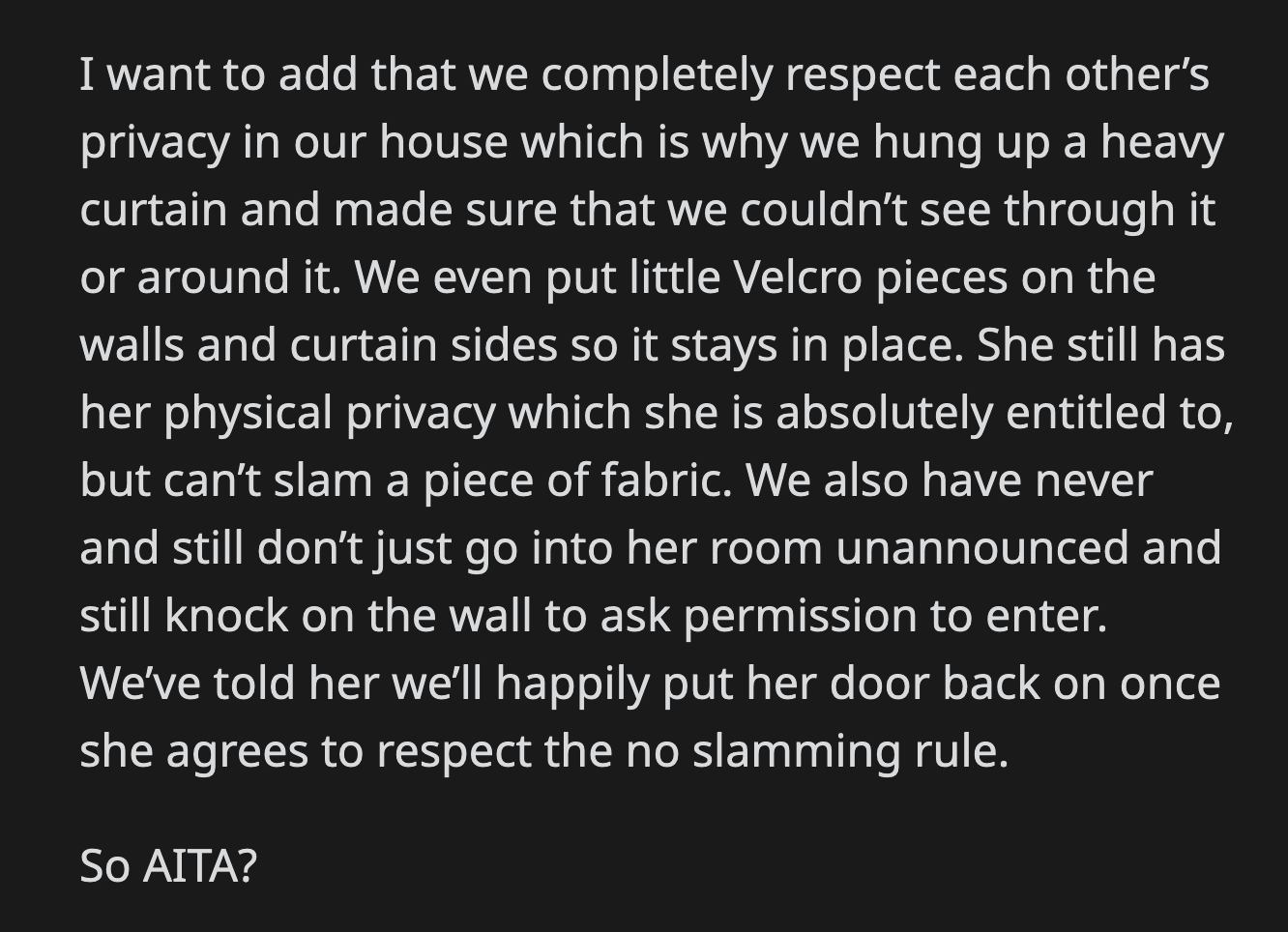 I want to add that we completely respect each other’s privacy in our house which is why we hung up a heavy curtain and made sure that we couldn’t see through it or around it. We even put little Velcro pieces on the walls and curtain sides so it stays in place. She still has her physical privacy which she is absolutely entitled to, but can’t slam a piece of fabric. We also have never and still don’t just go into her room unannounced and still knock on the wall to ask permission to enter. We’ve told her we’ll happily put her door back on once she agrees to respect the no slamming rule.

So AITA?